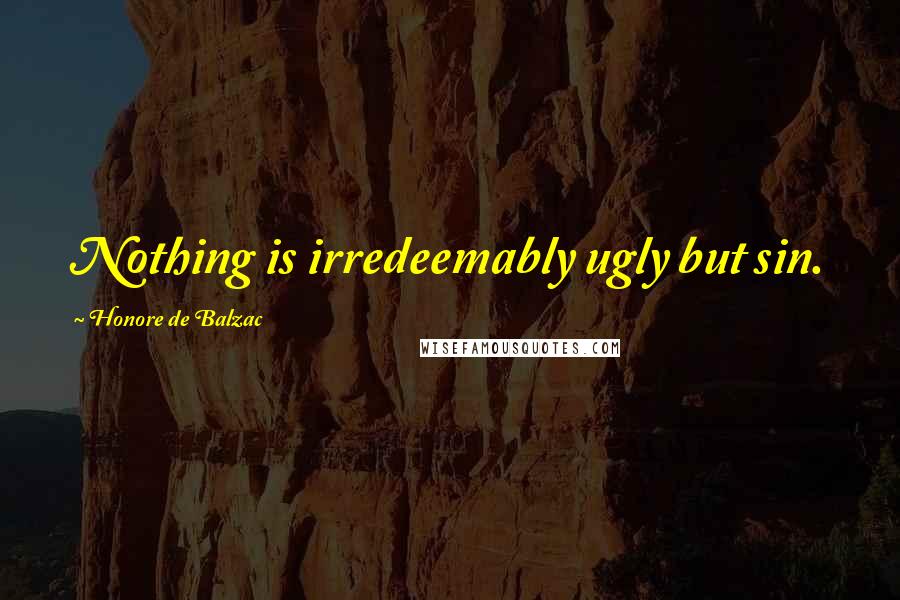 Nothing is irredeemably ugly but sin.

~ Honore de Balzac

WISEFAMOUSQUOTES.COM